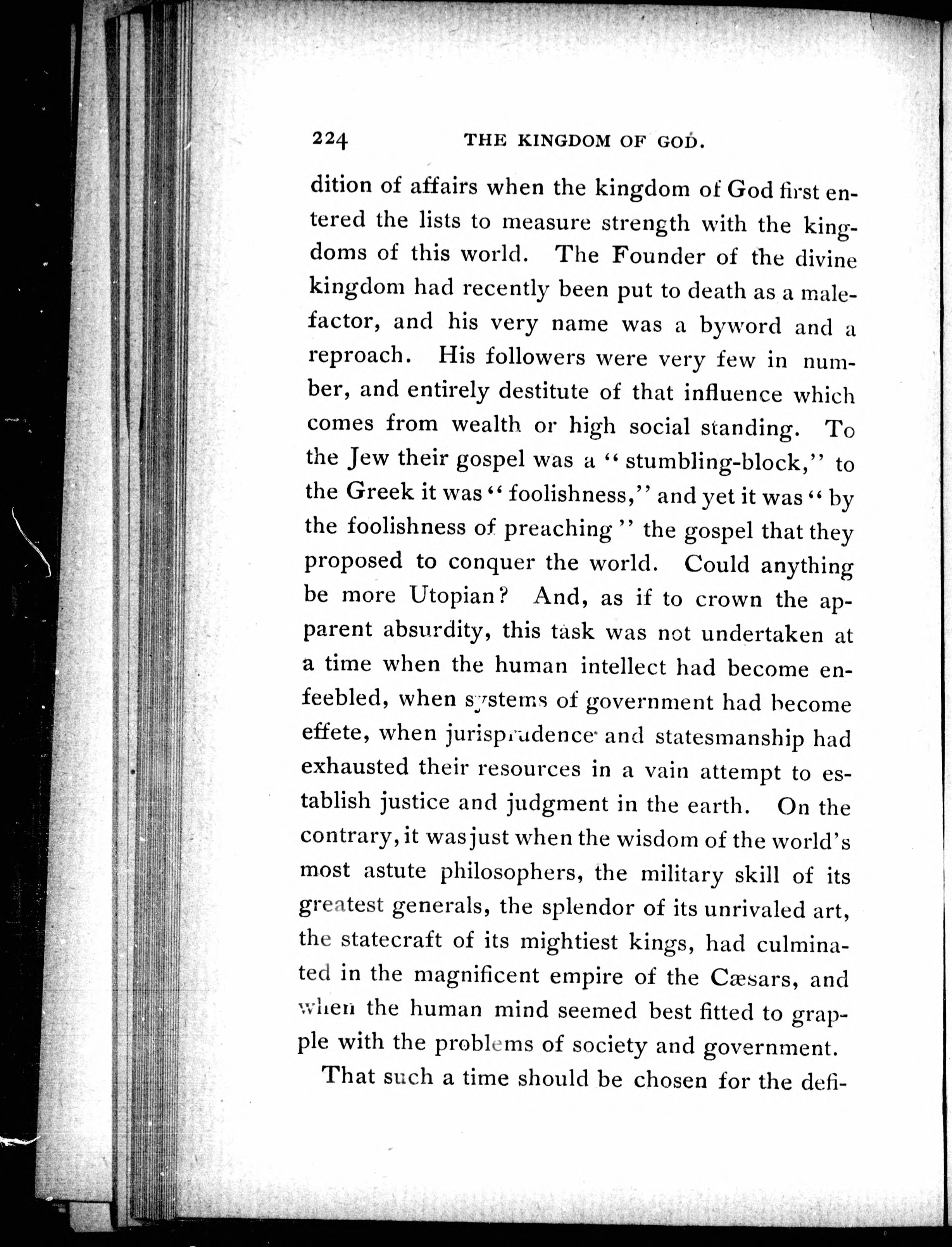 224 THE KINGDOM OF GOD.

dition of affairs when the kingdom of God first entered the lists to measure strength with the kingdoms of this world. The Founder of the divine kingdom had recently been put to death as a malefactor, and his very name was a byword and a reproach. His followers were very few in number, and entirely destitute of that influence which comes from wealth or high social standing. To the Jew their gospel was a "stumbling-block," to the Greek it was "foolishness," and yet it was "by the foolishness of preaching" the gospel that they proposed to conquer the world. Could anything be more Utopian? And, as if to crown the apparent absurdity, this task was not undertaken at a time when the human intellect had become enfeebled, when systems of government had become effete, when jurisprudence and statesmanship had exhausted their resources in a vain attempt to establish justice and judgment in the earth. On the contrary, it was just when the wisdom of the world's most astute philosophers, the military skill of its greatest generals, the splendor of its unrivaled art, the statecraft of its mightiest kings, had culminated in the magnificent empire of the Cæsars, and when the human mind seemed best fitted to grapple with the problems of society and government.

That such a time should be chosen for the defi-